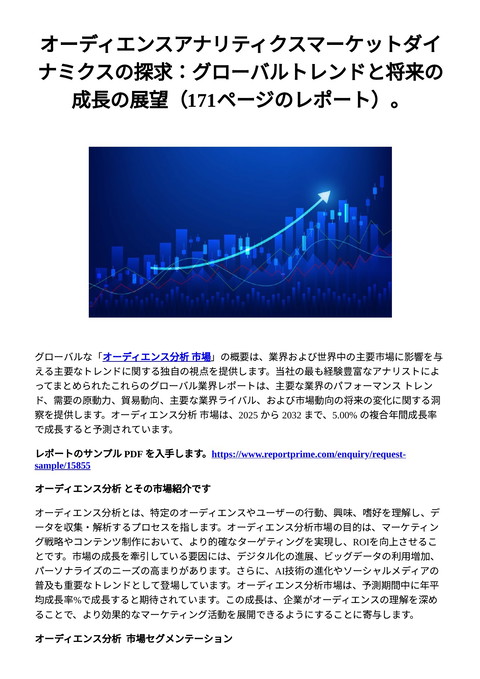 オーディエンスアナリティクスマーケットダイナミクスの探求：グローバルトレンドと将来の成長の展望（171ページのレポート）。

グローバルな「オーディエンス分析 市場」の概要は、業界および世界中の主要市場に影響を与える主要なトレンドに関する独自の視点を提供します。当社の最も経験豊富なアナリストによってまとめられたこれらのグローバル業界レポートは、主要な業界のパフォーマンス トレンド、需要の原動力、貿易動向、主要な業界ライバル、および市場動向の将来の変化に関する洞察を提供します。オーディエンス分析 市場は、2025 から 2032 まで、5.00% の複合年間成長率で成長すると予測されています。

レポートのサンプル PDF を入手します。https://www.reportprime.com/enquiry/request-sample/15855

オーディエンス分析 とその市場紹介です

オーディエンス分析とは、特定のオーディエンスやユーザーの行動、興味、嗜好を理解し、データを収集・解析するプロセスを指します。オーディエンス分析市場の目的は、マーケティング戦略やコンテンツ制作において、より的確なターゲティングを実現し、ROIを向上させることです。市場の成長を牽引している要因には、デジタル化の進展、ビッグデータの利用増加、パーソナライズのニーズの高まりがあります。さらに、AI技術の進化やソーシャルメディアの普及も重要なトレンドとして登場しています。オーディエンス分析市場は、予測期間中に年平均成長率%で成長すると期待されています。この成長は、企業がオーディエンスの理解を深めることで、より効果的なマーケティング活動を展開できるようにすることに寄与します。

オーディエンス分析 市場セグメンテーション